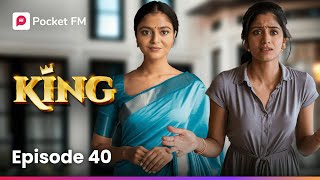 Pocket FM

KING

Episode 40